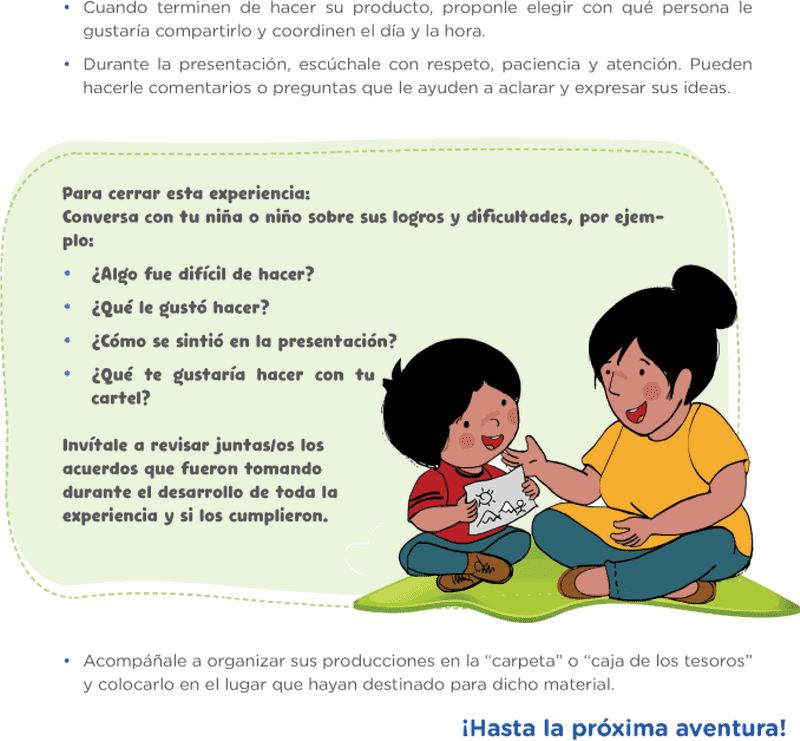 • Cuando terminen de hacer su producto, proponle elegir con qué persona le gustaría compartirlo y coordinen el día y la hora.

• Durante la presentación, escúchale con respeto, paciencia y atención. Pueden hacerle comentarios o preguntas que le ayuden a aclarar y expresar sus ideas.

Para cerrar esta experiencia:
Conversa con tu niña o niño sobre sus logros y dificultades, por ejemplo:

• ¿Algo fue difícil de hacer?
• ¿Qué le gustó hacer?
• ¿Cómo se sintió en la presentación?
• ¿Qué te gustaría hacer con tu cartel?

Invítale a revisar juntas/os los acuerdos que fueron tomando durante el desarrollo de toda la experiencia y si los cumplieron.

• Acompáñale a organizar sus producciones en la “carpeta” o “caja de los tesoros” y colocarlo en el lugar que hayan destinado para dicho material.

¡Hasta la próxima aventura!